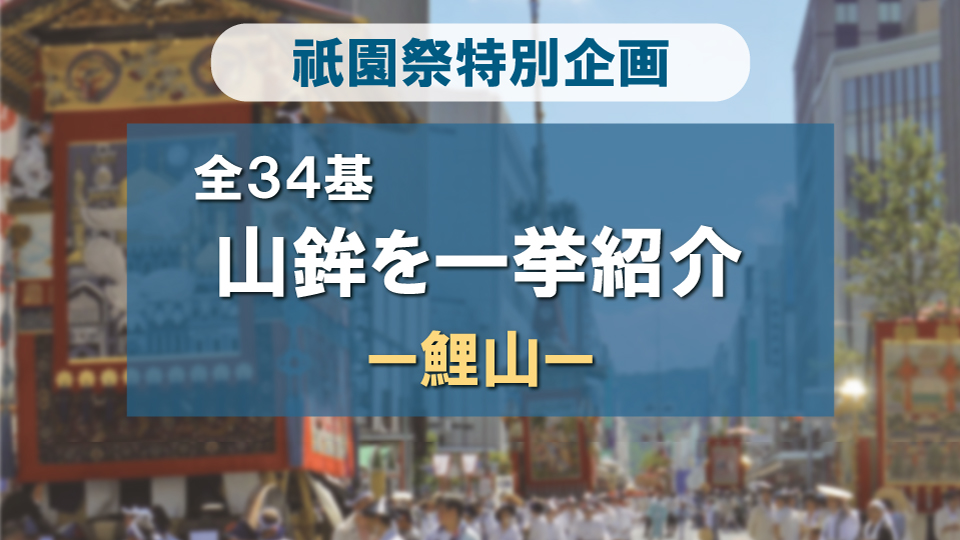 祇園祭特別企画

全34基
山鉾を一挙紹介
ー鯉山ー